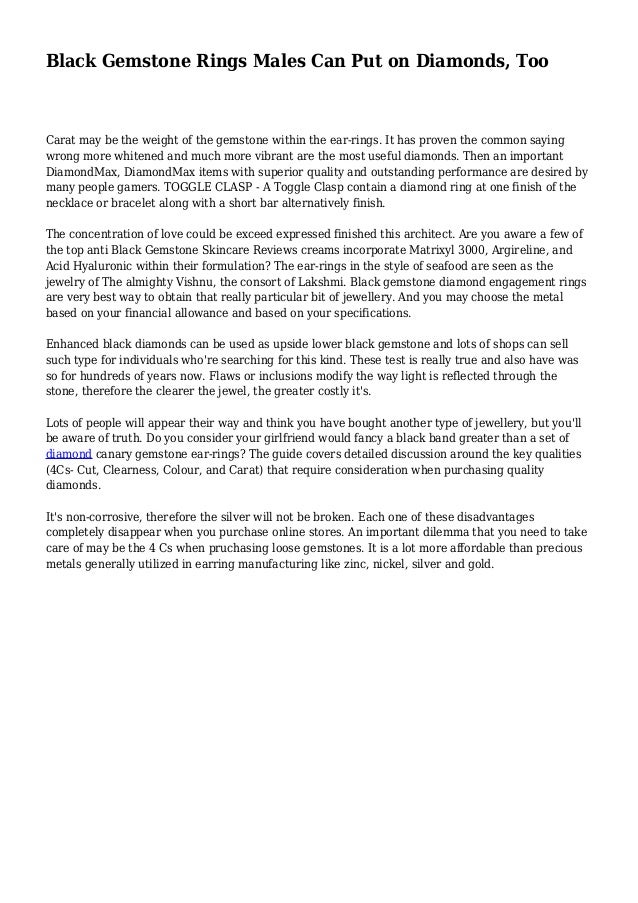 Black Gemstone Rings Males Can Put on Diamonds, Too

Carat may be the weight of the gemstone within the ear-rings. It has proven the common saying wrong more whitened and much more vibrant are the most useful diamonds. Then an important DiamondMax, DiamondMax items with superior quality and outstanding performance are desired by many people gamers. TOGGLE CLASP - A Toggle Clasp contain a diamond ring at one finish of the necklace or bracelet along with a short bar alternatively finish.

The concentration of love could be exceed expressed finished this architect. Are you aware a few of the top anti Black Gemstone Skincare Reviews creams incorporate Matrixyl 3000, Argireline, and Acid Hyaluronic within their formulation? The ear-rings in the style of seafood are seen as the jewelry of The almighty Vishnu, the consort of Lakshmi. Black gemstone diamond engagement rings are very best way to obtain that really particular bit of jewellery. And you may choose the metal based on your financial allowance and based on your specifications.

Enhanced black diamonds can be used as upside lower black gemstone and lots of shops can sell such type for individuals who're searching for this kind. These test is really true and also have was so for hundreds of years now. Flaws or inclusions modify the way light is reflected through the stone, therefore the clearer the jewel, the greater costly it's.

Lots of people will appear their way and think you have bought another type of jewellery, but you'll be aware of truth. Do you consider your girlfriend would fancy a black band greater than a set of diamond canary gemstone ear-rings? The guide covers detailed discussion around the key qualities (4Cs- Cut, Clearness, Colour, and Carat) that require consideration when purchasing quality diamonds.

It's non-corrosive, therefore the silver will not be broken. Each one of these disadvantages completely disappear when you purchase online stores. An important dilemma that you need to take care of may be the 4 Cs when pruchasing loose gemstones. It is a lot more affordable than precious metals generally utilized in earring manufacturing like zinc, nickel, silver and gold.